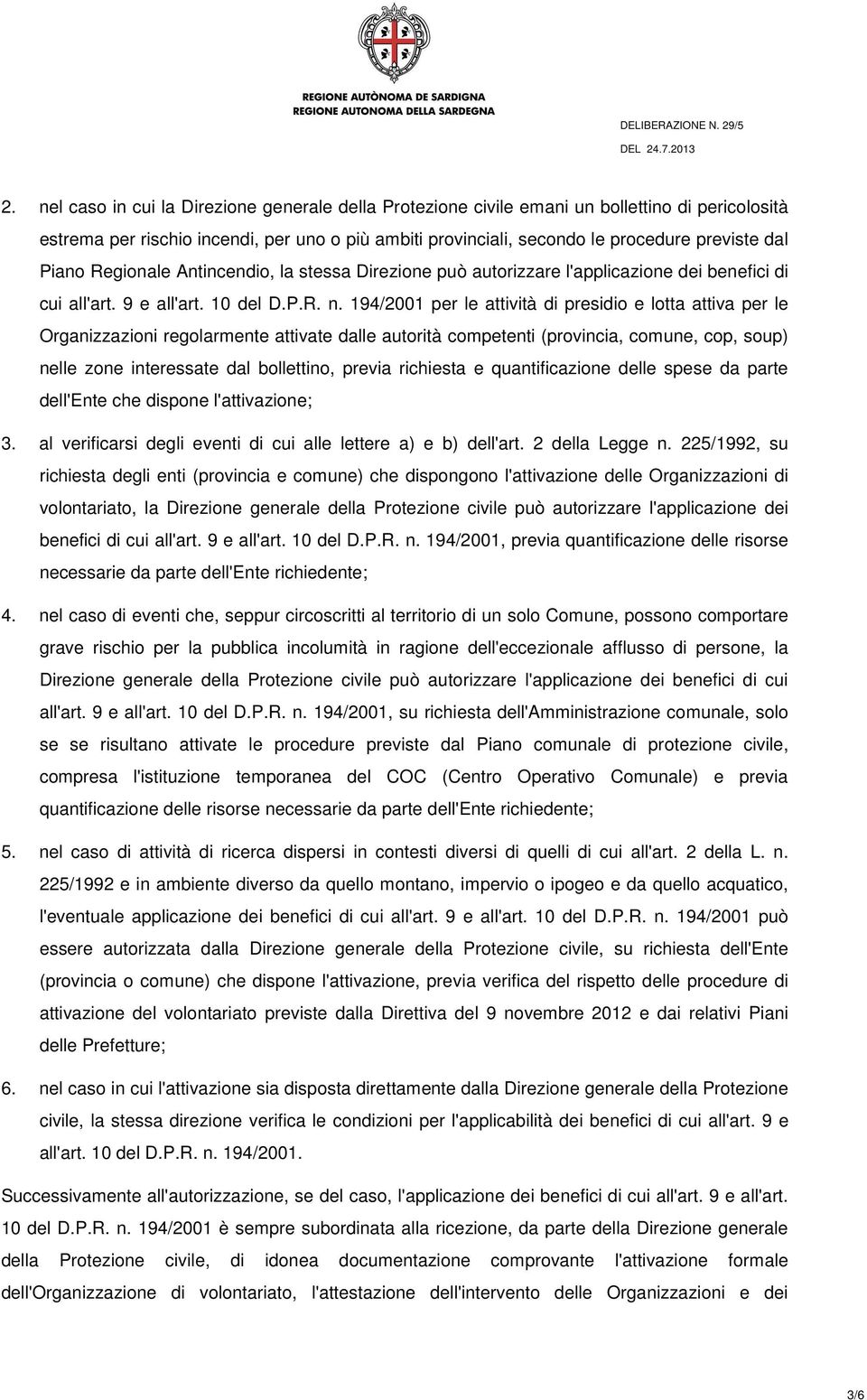 REGIONE AUTÒNOMA DE SARDIGNA
REGIONE AUTONOMA DELLA SARDEGNA

DELIBERAZIONE N. 29/5
DEL 24.7.2013

2. nel caso in cui la Direzione generale della Protezione civile emani un bollettino di pericolosità estrema per rischio incendi, per uno o più ambiti provinciali, secondo le procedure previste dal Piano Regionale Antincendio, la stessa Direzione può autorizzare l'applicazione dei benefici di cui all'art. 9 e all'art. 10 del D.P.R. n. 194/2001 per le attività di presidio e lotta attiva per le Organizzazioni regolarmente attivate dalle autorità competenti (provincia, comune, cop, soup) nelle zone interessate dal bollettino, previa richiesta e quantificazione delle spese da parte dell'Ente che dispone l'attivazione;

3. al verificarsi degli eventi di cui alle lettere a) e b) dell'art. 2 della Legge n. 225/1992, su richiesta degli enti (provincia e comune) che dispongono l'attivazione delle Organizzazioni di volontariato, la Direzione generale della Protezione civile può autorizzare l'applicazione dei benefici di cui all'art. 9 e all'art. 10 del D.P.R. n. 194/2001, previa quantificazione delle risorse necessarie da parte dell'Ente richiedente;

4. nel caso di eventi che, seppur circoscritti al territorio di un solo Comune, possono comportare grave rischio per la pubblica incolumità in ragione dell'eccezionale afflusso di persone, la Direzione generale della Protezione civile può autorizzare l'applicazione dei benefici di cui all'art. 9 e all'art. 10 del D.P.R. n. 194/2001, su richiesta dell'Amministrazione comunale, solo se se risultano attivate le procedure previste dal Piano comunale di protezione civile, compresa l'istituzione temporanea del COC (Centro Operativo Comunale) e previa quantificazione delle risorse necessarie da parte dell'Ente richiedente;

5. nel caso di attività di ricerca dispersi in contesti diversi di quelli di cui all'art. 2 della L. n. 225/1992 e in ambiente diverso da quello montano, impervio o ipogeo e da quello acquatico, l'eventuale applicazione dei benefici di cui all'art. 9 e all'art. 10 del D.P.R. n. 194/2001 può essere autorizzata dalla Direzione generale della Protezione civile, su richiesta dell'Ente (provincia o comune) che dispone l'attivazione, previa verifica del rispetto delle procedure di attivazione del volontariato previste dalla Direttiva del 9 novembre 2012 e dai relativi Piani delle Prefetture;

6. nel caso in cui l'attivazione sia disposta direttamente dalla Direzione generale della Protezione civile, la stessa direzione verifica le condizioni per l'applicabilità dei benefici di cui all'art. 9 e all'art. 10 del D.P.R. n. 194/2001.

Successivamente all'autorizzazione, se del caso, l'applicazione dei benefici di cui all'art. 9 e all'art. 10 del D.P.R. n. 194/2001 è sempre subordinata alla ricezione, da parte della Direzione generale della Protezione civile, di idonea documentazione comprovante l'attivazione formale dell'Organizzazione di volontariato, l'attestazione dell'intervento delle Organizzazioni e dei

3/6